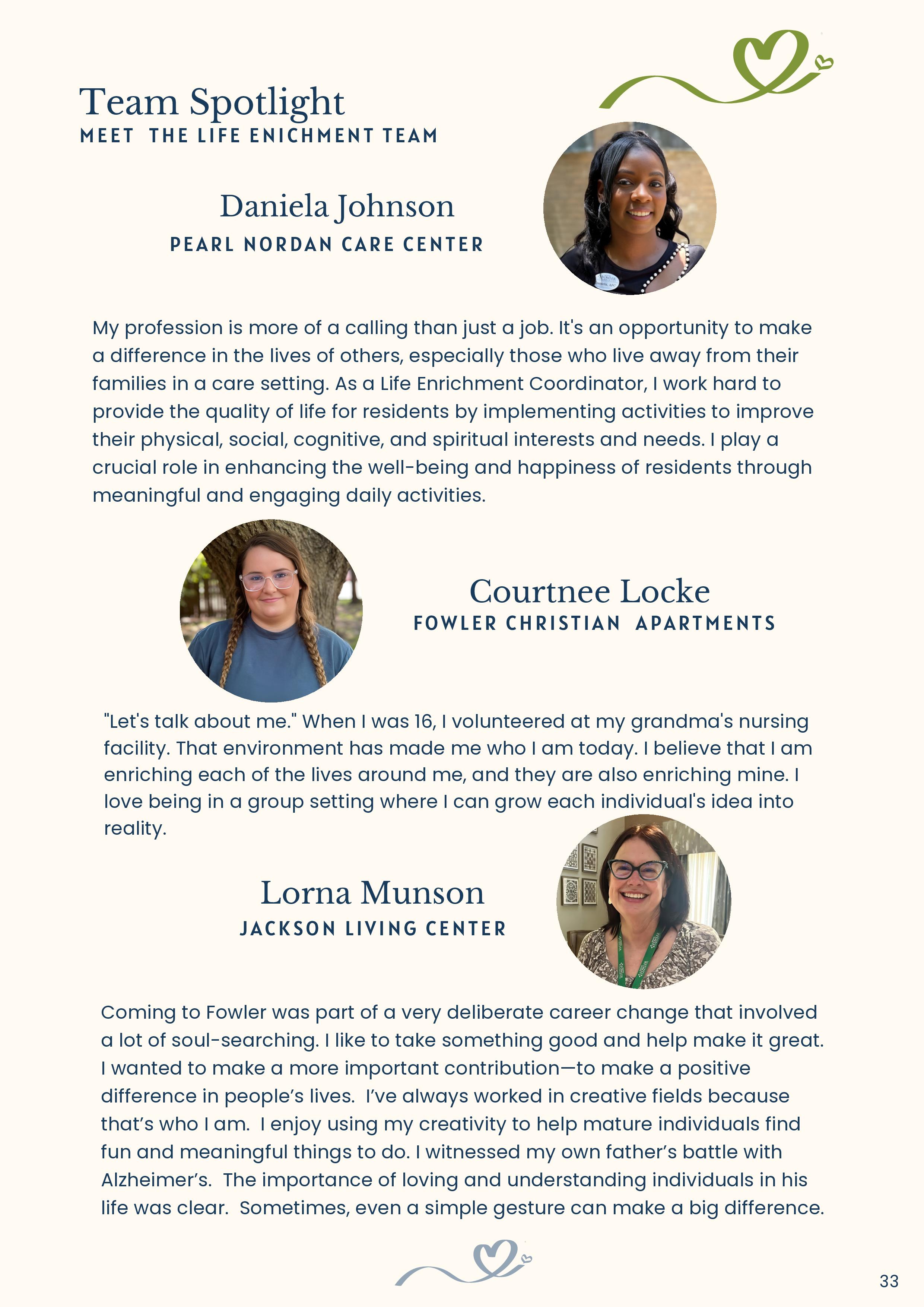 Team Spotlight
MEET THE LIFE ENICHMENT TEAM

Daniela Johnson
PEARL NORDAN CARE CENTER

My profession is more of a calling than just a job. It's an opportunity to make a difference in the lives of others, especially those who live away from their families in a care setting. As a Life Enrichment Coordinator, I work hard to provide the quality of life for residents by implementing activities to improve their physical, social, cognitive, and spiritual interests and needs. I play a crucial role in enhancing the well-being and happiness of residents through meaningful and engaging daily activities.

Courtnee Locke
FOWLER CHRISTIAN APARTMENTS

"Let's talk about me." When I was 16, I volunteered at my grandma's nursing facility. That environment has made me who I am today. I believe that I am enriching each of the lives around me, and they are also enriching mine. I love being in a group setting where I can grow each individual's idea into reality.

Lorna Munson
JACKSON LIVING CENTER

Coming to Fowler was part of a very deliberate career change that involved a lot of soul-searching. I like to take something good and help make it great. I wanted to make a more important contribution—to make a positive difference in people's lives. I've always worked in creative fields because that's who I am. I enjoy using my creativity to help mature individuals find fun and meaningful things to do. I witnessed my own father's battle with Alzheimer's. The importance of loving and understanding individuals in his life was clear. Sometimes, even a simple gesture can make a big difference.

33